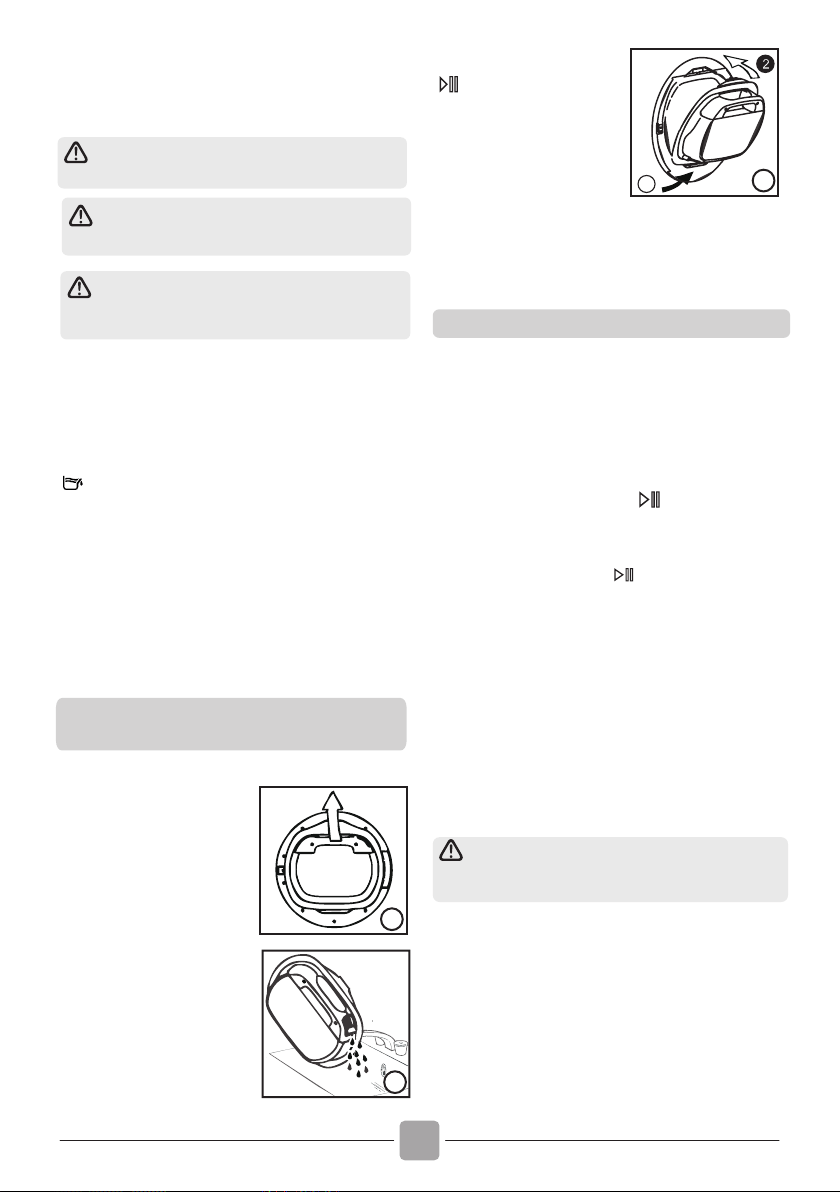 2